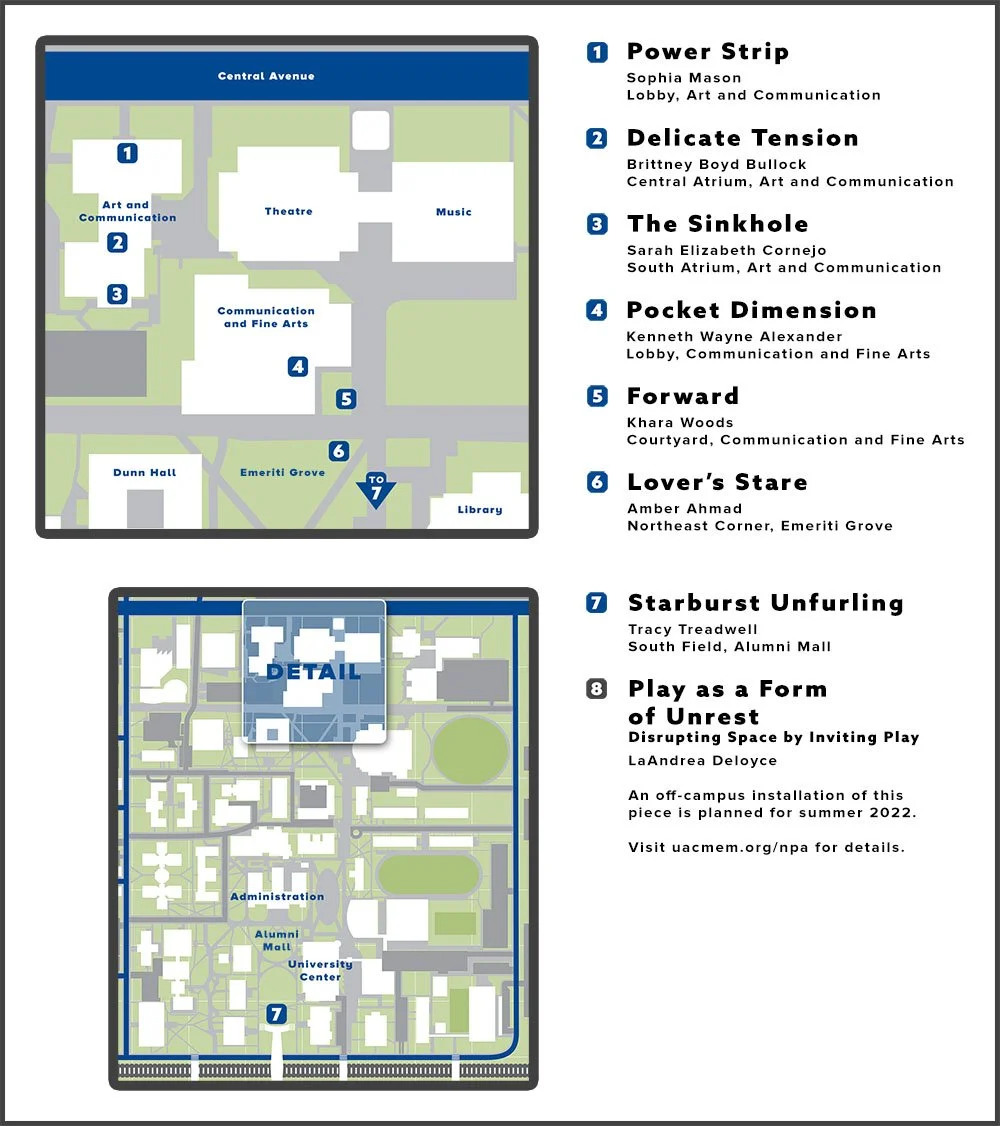 Central Avenue

1

Art and Communication

2

3

Theatre

Music

Communication and Fine Arts

4

5

6

Dunn Hall

Emeriti Grove

TO 7

Library

DETAIL

Administration

Alumni Mall

University Center

7

1 Power Strip
Sophia Mason
Lobby, Art and Communication

2 Delicate Tension
Brittney Boyd Bullock
Central Atrium, Art and Communication

3 The Sinkhole
Sarah Elizabeth Cornejo
South Atrium, Art and Communication

4 Pocket Dimension
Kenneth Wayne Alexander
Lobby, Communication and Fine Arts

5 Forward
Khara Woods
Courtyard, Communication and Fine Arts

6 Lover's Stare
Amber Ahmad
Northeast Corner, Emeriti Grove

7 Starburst Unfurling
Tracy Treadwell
South Field, Alumni Mall

8 Play as a Form of Unrest
Disrupting Space by Inviting Play
LaAndrea Deloyce

An off-campus installation of this piece is planned for summer 2022.

Visit uacmem.org/npa for details.